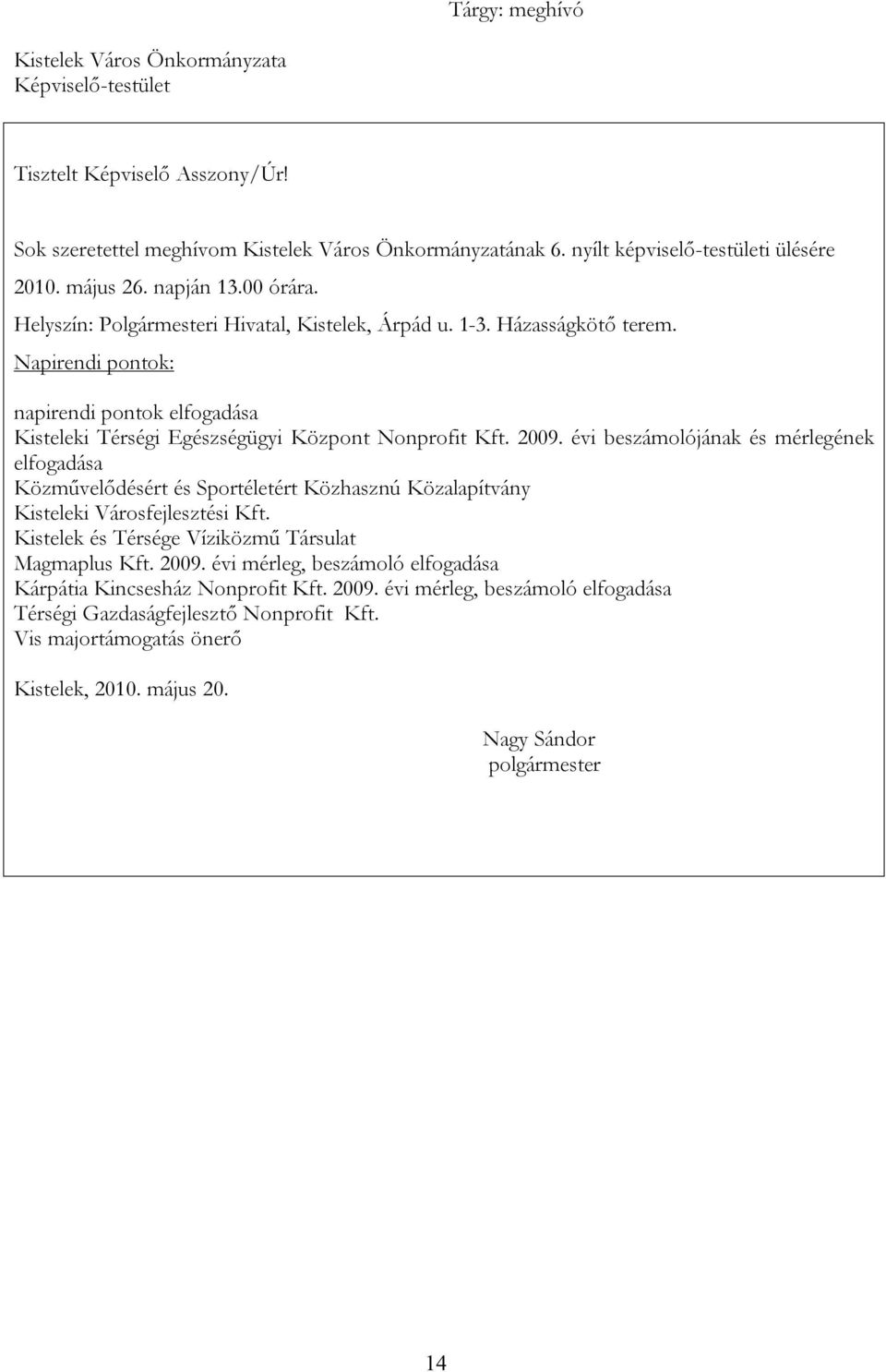 Tárgy: meghívó

Kistelek Város Önkormányzata
Képviselő-testület

Tisztelt Képviselő Asszony/Úr!

Sok szeretettel meghívom Kistelek Város Önkormányzatának 6. nyílt képviselő-testületi ülésére 2010. május 26. napján 13.00 órára.
Helyszín: Polgármesteri Hivatal, Kistelek, Árpád u. 1-3. Házasságkötő terem.
Napirendi pontok:

napirendi pontok elfogadása
Kisteleki Térségi Egészségügyi Központ Nonprofit Kft. 2009. évi beszámolójának és mérlegének elfogadása
Közművelődésért és Sportéletért Közhasznú Közalapítvány
Kisteleki Városfejlesztési Kft.
Kistelek és Térsége Víziközmű Társulat
Magmaplus Kft. 2009. évi mérleg, beszámoló elfogadása
Kárpátia Kincsesház Nonprofit Kft. 2009. évi mérleg, beszámoló elfogadása
Térségi Gazdaságfejlesztő Nonprofit Kft.
Vis majortámogatás önerő

Kistelek, 2010. május 20.

Nagy Sándor
polgármester

14